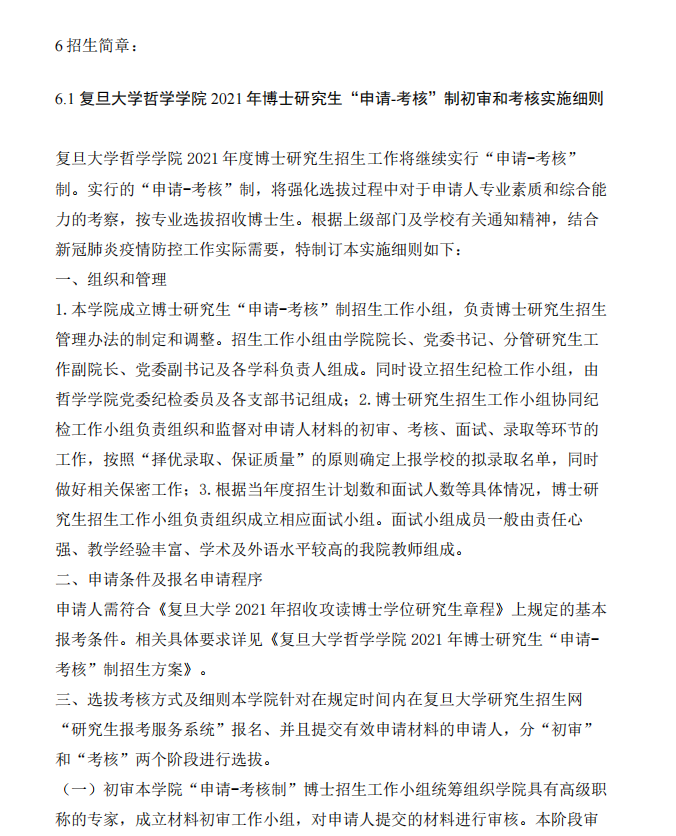 6 招生简章：

6.1 复旦大学哲学学院 2021 年博士研究生“申请-考核”制初审和考核实施细则

复旦大学哲学学院 2021 年度博士研究生招生工作将继续实行“申请-考核”制。实行的“申请-考核”制，将强化选拔过程中对于申请人专业素质和综合能力的考察，按专业选拔招收博士生。根据上级部门及学校有关通知精神，结合新冠肺炎疫情防控工作实际需要，特制订本实施细则如下：

一、组织和管理

1. 本学院成立博士研究生“申请-考核”制招生工作小组，负责博士研究生招生管理办法的制定和调整。招生工作小组由学院院长、党委书记、分管研究生工作副院长、党委副书记及各学科负责人组成。同时设立招生纪检工作小组，由哲学学院党委纪检委员及各支部书记组成；2. 博士研究生招生工作小组协同纪检工作小组负责组织和监督对申请人材料的初审、考核、面试、录取等环节的工作，按照“择优录取、保证质量”的原则确定上报学校的拟录取名单，同时做好相关保密工作；3. 根据当年度招生计划数和面试人数等具体情况，博士研究生招生工作小组负责组织成立相应面试小组。面试小组成员一般由责任心强、教学经验丰富、学术及外语水平较高的我院教师组成。

二、申请条件及报名申请程序

申请人需符合《复旦大学 2021 年招收攻读博士学位研究生章程》上规定的基本报考条件。相关具体要求详见《复旦大学哲学学院 2021 年博士研究生“申请-考核”制招生方案》。

三、选拔考核方式及细则本学院针对在规定时间内在复旦大学研究生招生网“研究生报考服务系统”报名、并且提交有效申请材料的申请人，分“初审”和“考核”两个阶段进行选拔。

（一）初审本学院“申请-考核制”博士招生工作小组统筹组织学院具有高级职称的专家，成立材料初审工作小组，对申请人提交的材料进行审核。本阶段审